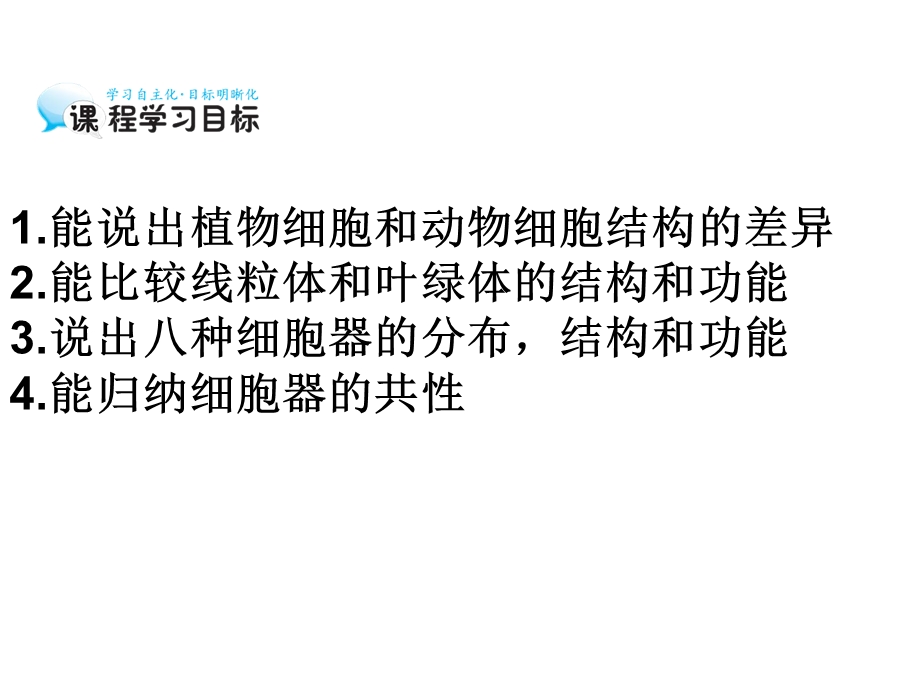 学习自主化·目标明晰化
课程学习目标

1.能说出植物细胞和动物细胞结构的差异
2.能比较线粒体和叶绿体的结构和功能
3.说出八种细胞器的分布，结构和功能
4.能归纳细胞器的共性